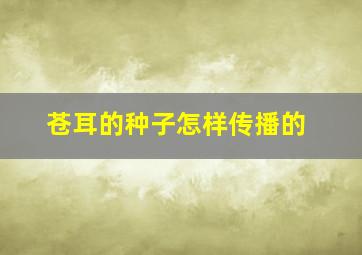 苍耳的种子怎样传播的